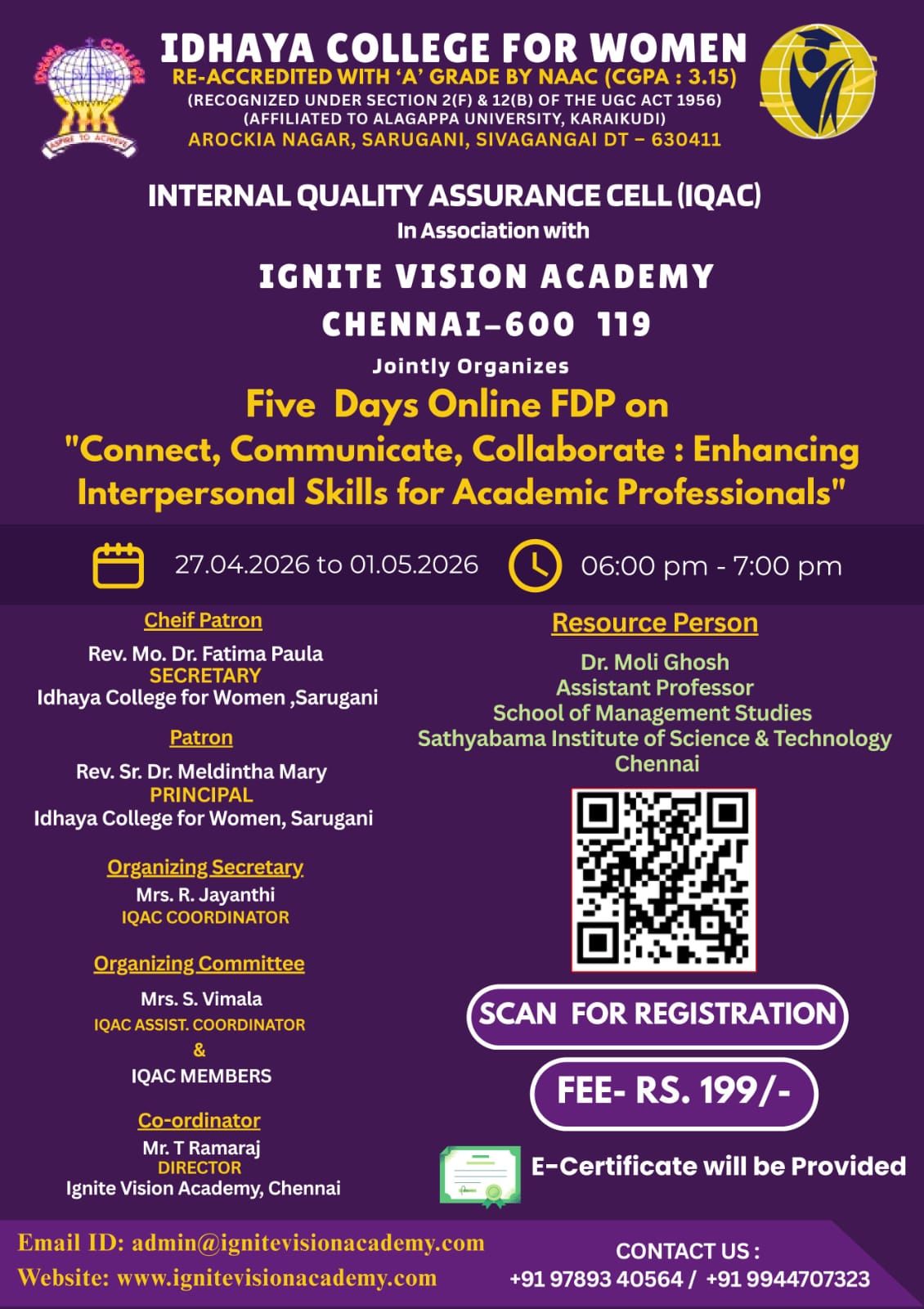 IDHAYA COLLEGE FOR WOMEN
RE-ACCREDITED WITH 'A' GRADE BY NAAC (CGPA : 3.15)
(RECOGNIZED UNDER SECTION 2(F) & 12(B) OF THE UGC ACT 1956)
(AFFILIATED TO ALAGAPPA UNIVERSITY, KARAIKUDI)
AROCKIA NAGAR, SARUGANI, SIVAGANGAI DT – 630411

INTERNAL QUALITY ASSURANCE CELL (IQAC)
In Association with

IGNITE VISION ACADEMY
CHENNAI–600 119

Jointly Organizes

Five Days Online FDP on
"Connect, Communicate, Collaborate : Enhancing Interpersonal Skills for Academic Professionals"

27.04.2026 to 01.05.2026

06:00 pm - 7:00 pm

Cheif Patron
Rev. Mo. Dr. Fatima Paula
SECRETARY
Idhaya College for Women ,Sarugani

Patron
Rev. Sr. Dr. Meldintha Mary
PRINCIPAL
Idhaya College for Women, Sarugani

Organizing Secretary
Mrs. R. Jayanthi
IQAC COORDINATOR

Organizing Committee
Mrs. S. Vimala
IQAC ASSIST. COORDINATOR
&
IQAC MEMBERS

Co-ordinator
Mr. T Ramaraj
DIRECTOR
Ignite Vision Academy, Chennai

Resource Person
Dr. Moli Ghosh
Assistant Professor
School of Management Studies
Sathyabama Institute of Science & Technology
Chennai

SCAN FOR REGISTRATION

FEE- RS. 199/-

E-Certificate will be Provided

Email ID: admin@ignitevisionacademy.com
Website: www.ignitevisionacademy.com

CONTACT US :
+91 97893 40564 / +91 9944707323